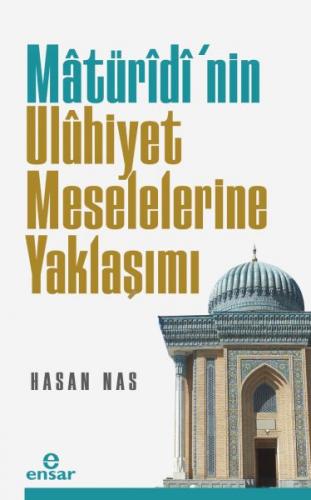 Mâtürîdî'nin
Ulûhiyet
Meselelerine
Yaklaşımı

HASAN NAS

e
ensar